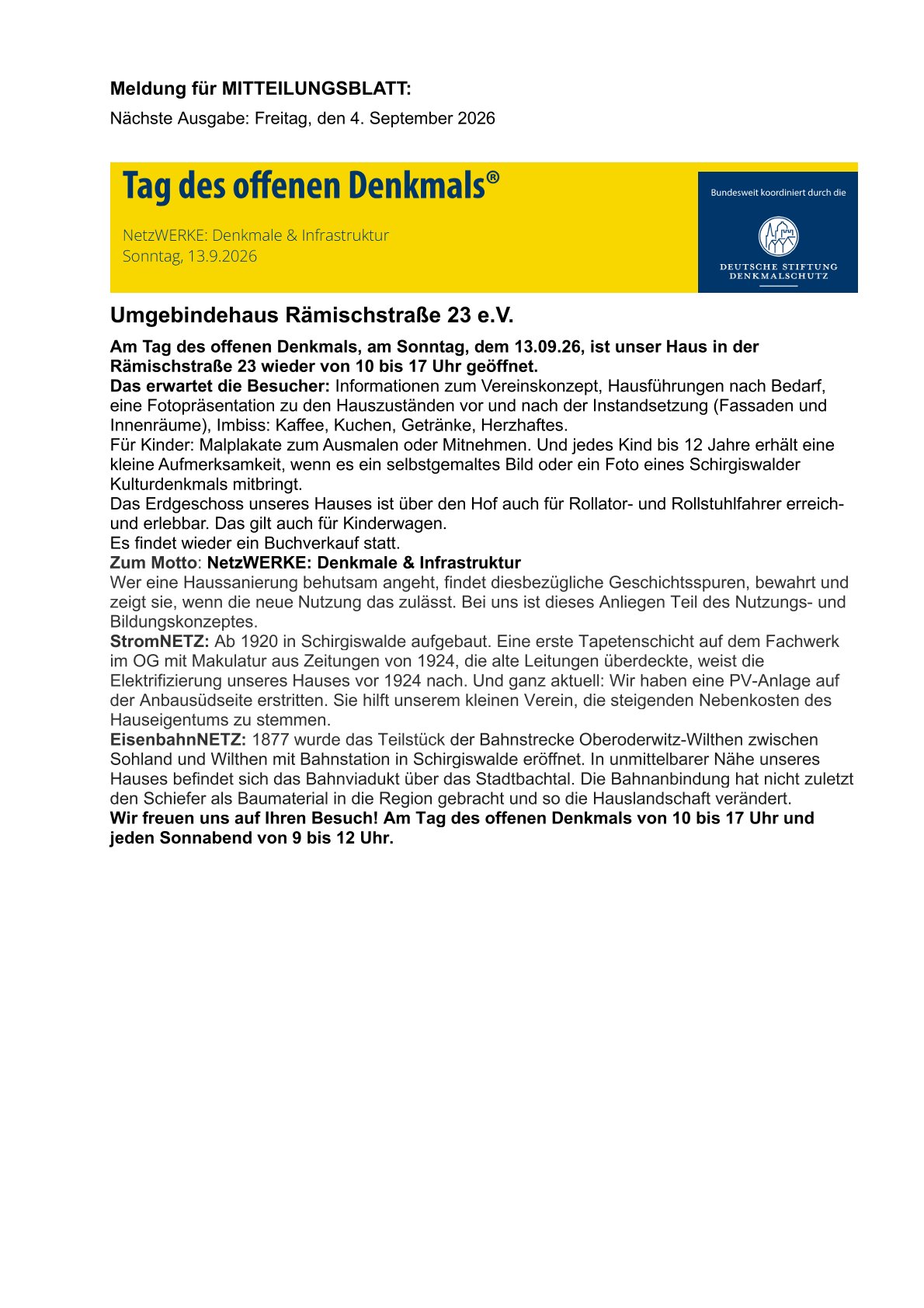 Meldung für MITTEILUNGSBLATT:

Nächste Ausgabe: Freitag, den 4. September 2026

Tag des offenen Denkmals®

NetzWERKE: Denkmale & Infrastruktur
Sonntag, 13.9.2026

Bundesweit koordiniert durch die

DEUTSCHE STIFTUNG DENKMALSCHUTZ

Umgebindehaus Rämischstraße 23 e.V.

Am Tag des offenen Denkmals, am Sonntag, dem 13.09.26, ist unser Haus in der Rämischstraße 23 wieder von 10 bis 17 Uhr geöffnet.
Das erwartet die Besucher: Informationen zum Vereinskonzept, Hausführungen nach Bedarf, eine Fotopräsentation zu den Hauszuständen vor und nach der Instandsetzung (Fassaden und Innenräume), Imbiss: Kaffee, Kuchen, Getränke, Herzhaftes.
Für Kinder: Malplakate zum Ausmalen oder Mitnehmen. Und jedes Kind bis 12 Jahre erhält eine kleine Aufmerksamkeit, wenn es ein selbstgemaltes Bild oder ein Foto eines Schirgiswalder Kulturdenkmals mitbringt.
Das Erdgeschoss unseres Hauses ist über den Hof auch für Rollator- und Rollstuhlfahrer erreich- und erlebbar. Das gilt auch für Kinderwagen.
Es findet wieder ein Buchverkauf statt.
Zum Motto: NetzWERKE: Denkmale & Infrastruktur
Wer eine Haussanierung behutsam angeht, findet diesbezügliche Geschichtsspuren, bewahrt und zeigt sie, wenn die neue Nutzung das zulässt. Bei uns ist dieses Anliegen Teil des Nutzungs- und Bildungskonzeptes.
StromNETZ: Ab 1920 in Schirgiswalde aufgebaut. Eine erste Tapetenschicht auf dem Fachwerk im OG mit Makulatur aus Zeitungen von 1924, die alte Leitungen überdeckte, weist die Elektrifizierung unseres Hauses vor 1924 nach. Und ganz aktuell: Wir haben eine PV-Anlage auf der Anbausüdseite erstritten. Sie hilft unserem kleinen Verein, die steigenden Nebenkosten des Hauseigentums zu stemmen.
EisenbahnNETZ: 1877 wurde das Teilstück der Bahnstrecke Oberoderwitz-Wilthen zwischen Sohland und Wilthen mit Bahnstation in Schirgiswalde eröffnet. In unmittelbarer Nähe unseres Hauses befindet sich das Bahnviadukt über das Stadtbachtal. Die Bahnanbindung hat nicht zuletzt den Schiefer als Baumaterial in die Region gebracht und so die Hauslandschaft verändert.
Wir freuen uns auf Ihren Besuch! Am Tag des offenen Denkmals von 10 bis 17 Uhr und jeden Sonnabend von 9 bis 12 Uhr.